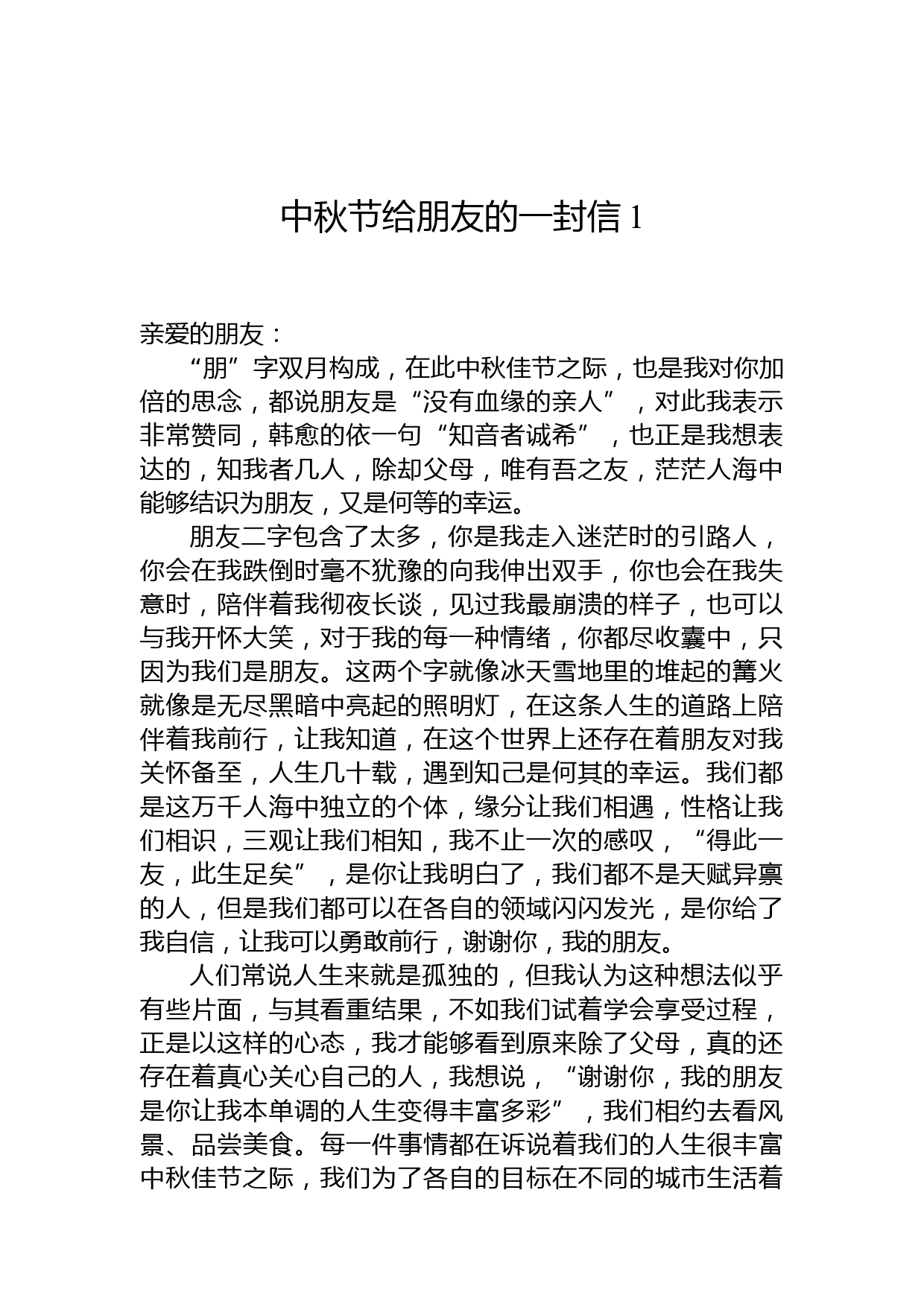 中秋节给朋友的一封信 1

亲爱的朋友：

“朋”字双月构成，在此中秋佳节之际，也是我对你加倍的思念，都说朋友是“没有血缘的亲人”，对此我表示非常赞同，韩愈的依一句“知音者诚希”，也正是我想表达的，知我者几人，除却父母，唯有吾之友，茫茫人海中能够结识为朋友，又是何等的幸运。

朋友二字包含了太多，你是我走入迷茫时的引路人，你会在我跌倒时毫不犹豫的向我伸出双手，你也会在我失意时，陪伴着我彻夜长谈，见过我最崩溃的样子，也可以与我开怀大笑，对于我的每一种情绪，你都尽收囊中，只因为我们是朋友。这两个字就像冰天雪地里的堆起的篝火就像是无尽黑暗中亮起的照明灯，在这条人生的道路上陪伴着我前行，让我知道，在这个世界上还存在着朋友对我关怀备至，人生几十载，遇到知己是何其的幸运。我们都是这万千人海中独立的个体，缘分让我们相遇，性格让我们相识，三观让我们相知，我不止一次的感叹，“得此一友，此生足矣”，是你让我明白了，我们都不是天赋异禀的人，但是我们都可以在各自的领域闪闪发光，是你给了我自信，让我可以勇敢前行，谢谢你，我的朋友。

人们常说人生来就是孤独的，但我认为这种想法似乎有些片面，与其看重结果，不如我们试着学会享受过程，正是以这样的心态，我才能够看到原来除了父母，真的还存在着真心关心自己的人，我想说，“谢谢你，我的朋友是你让我本单调的人生变得丰富多彩”，我们相约去看风景、品尝美食。每一件事情都在诉说着我们的人生很丰富中秋佳节之际，我们为了各自的目标在不同的城市生活着